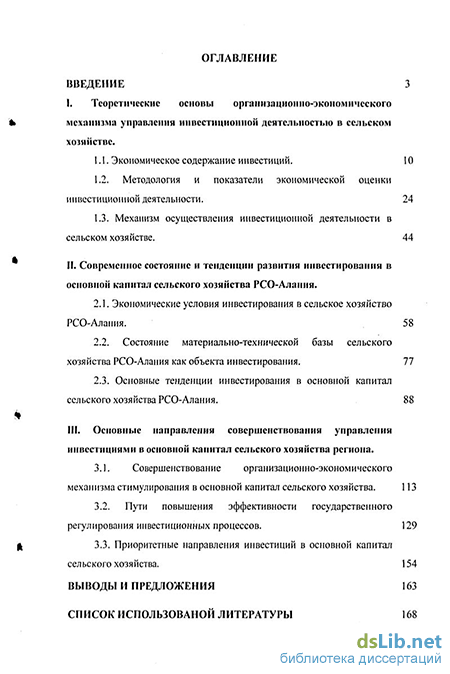 ОГЛАВЛЕНИЕ

ВВЕДЕНИЕ 3

I. Теоретические основы организационно-экономического механизма управления инвестиционной деятельностью в сельском хозяйстве.

1.1. Экономическое содержание инвестиций. 10

1.2. Методология и показатели экономической оценки инвестиционной деятельности. 24

1.3. Механизм осуществления инвестиционной деятельности в сельском хозяйстве. 44

II. Современное состояние и тенденции развития инвестирования в основной капитал сельского хозяйства РСО-Алания.

2.1. Экономические условия инвестирования в сельское хозяйство РСО-Алания. 58

2.2. Состояние материально-технической базы сельского хозяйства РСО-Алания как объекта инвестирования. 77

2.3. Основные тенденции инвестирования в основной капитал сельского хозяйства РСО-Алания. 88

III. Основные направления совершенствования управления инвестициями в основной капитал сельского хозяйства региона.

3.1. Совершенствование организационно-экономического механизма стимулирования в основной капитал сельского хозяйства. 113

3.2. Пути повышения эффективности государственного регулирования инвестиционных процессов. 129

3.3. Приоритетные направления инвестиций в основной капитал сельского хозяйства. 154

ВЫВОДЫ И ПРЕДЛОЖЕНИЯ 163

СПИСОК ИСПОЛЬЗОВАНОЙ ЛИТЕРАТУРЫ 168

dsLib.net
библиотека диссертаций